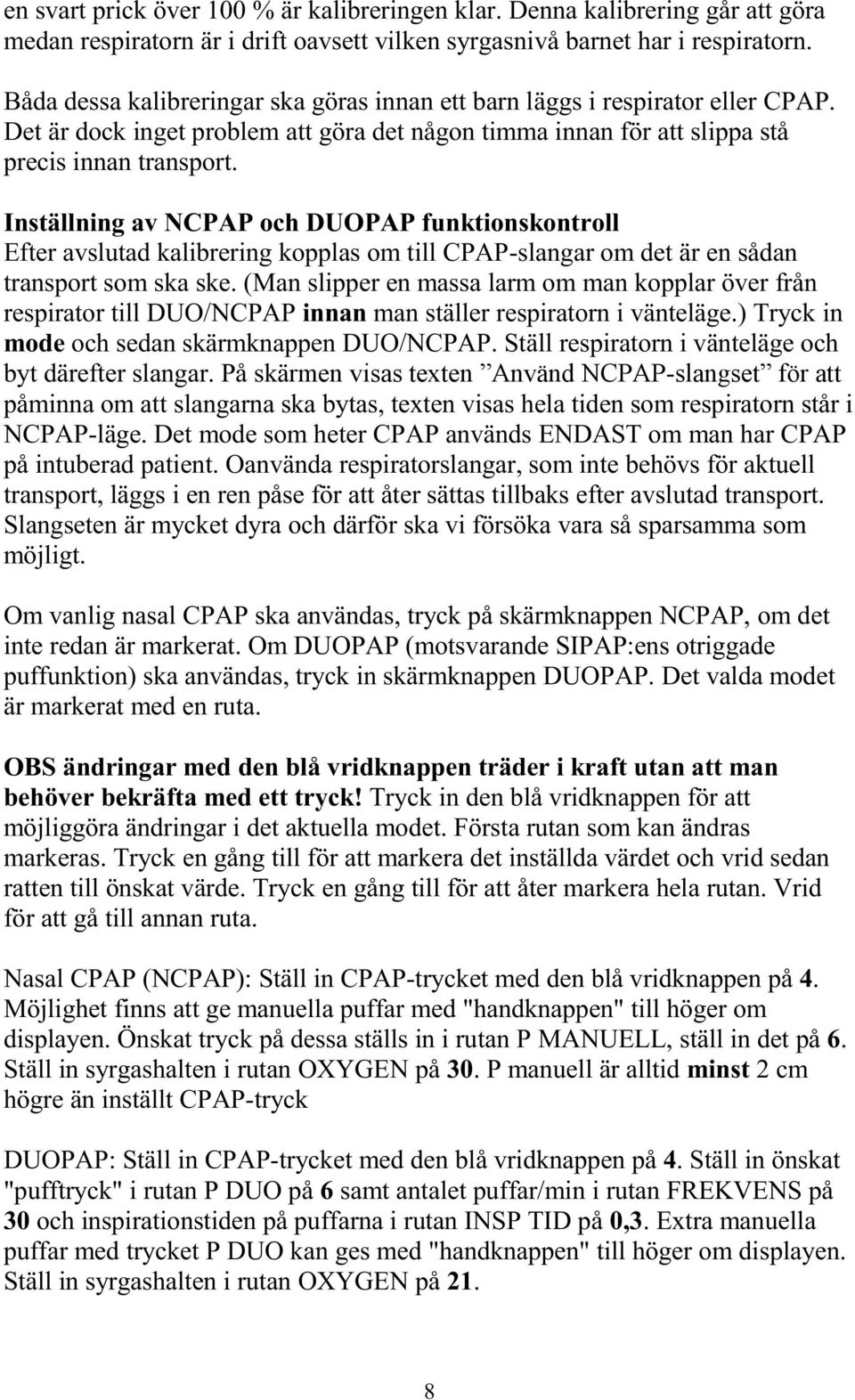 en svart prick över 100 % är kalibreringen klar. Denna kalibrering går att göra medan respiratorn är i drift oavsett vilken syrgasnivå barnet har i respiratorn.

Båda dessa kalibreringar ska göras innan ett barn läggs i respirator eller CPAP. Det är dock inget problem att göra det någon timma innan för att slippa stå precis innan transport.

Inställning av NCPAP och DUOPAP funktionskontroll
Efter avslutad kalibrering kopplas om till CPAP-slangar om det är en sådan transport som ska ske. (Man slipper en massa larm om man kopplar över från respirator till DUO/NCPAP innan man ställer respiratorn i vänteläge.) Tryck in mode och sedan skärmknappen DUO/NCPAP. Ställ respiratorn i vänteläge och byt därefter slangar. På skärmen visas texten ”Använd NCPAP-slangset” för att påminna om att slangarna ska bytas, texten visas hela tiden som respiratorn står i NCPAP-läge. Det mode som heter CPAP används ENDAST om man har CPAP på intuberad patient. Oanvända respiratorslangar, som inte behövs för aktuell transport, läggs i en ren påse för att åter sättas tillbaks efter avslutad transport. Slangseten är mycket dyra och därför ska vi försöka vara så sparsamma som möjligt.

Om vanlig nasal CPAP ska användas, tryck på skärmknappen NCPAP, om det inte redan är markerat. Om DUOPAP (motsvarande SIPAP:ens otriggade puffunktion) ska användas, tryck in skärmknappen DUOPAP. Det valda modet är markerat med en ruta.

OBS ändringar med den blå vridknappen träder i kraft utan att man behöver bekräfta med ett tryck! Tryck in den blå vridknappen för att möjliggöra ändringar i det aktuella modet. Första rutan som kan ändras markeras. Tryck en gång till för att markera det inställda värdet och vrid sedan ratten till önskat värde. Tryck en gång till för att åter markera hela rutan. Vrid för att gå till annan ruta.

Nasal CPAP (NCPAP): Ställ in CPAP-trycket med den blå vridknappen på 4. Möjlighet finns att ge manuella puffar med "handknappen" till höger om displayen. Önskat tryck på dessa ställs in i rutan P MANUELL, ställ in det på 6. Ställ in syrgashalten i rutan OXYGEN på 30. P manuell är alltid minst 2 cm högre än inställt CPAP-tryck

DUOPAP: Ställ in CPAP-trycket med den blå vridknappen på 4. Ställ in önskat "pufftryck" i rutan P DUO på 6 samt antalet puffar/min i rutan FREKVENS på 30 och inspirationstiden på puffarna i rutan INSP TID på 0,3. Extra manuella puffar med trycket P DUO kan ges med "handknappen" till höger om displayen. Ställ in syrgashalten i rutan OXYGEN på 21.

8